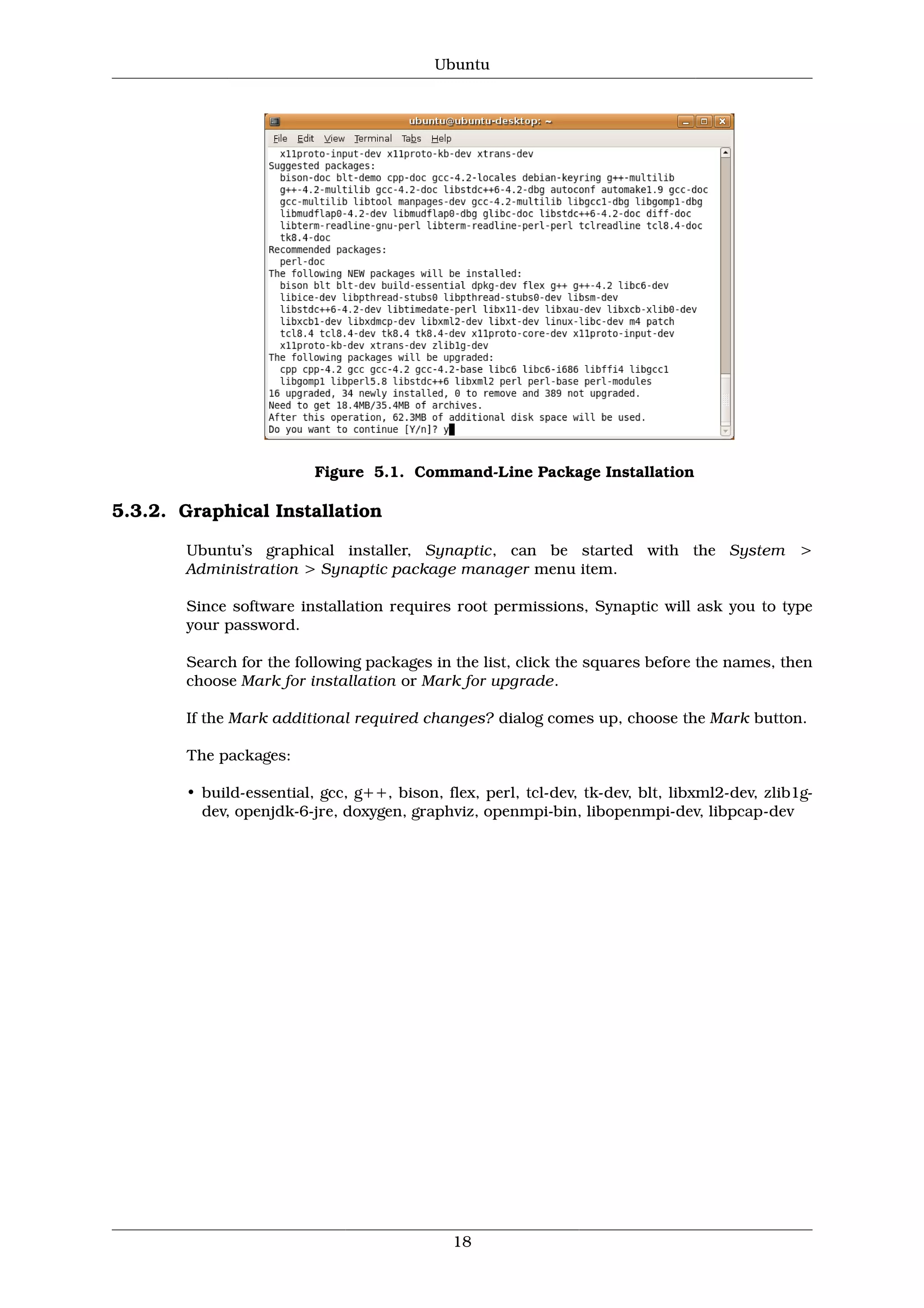 Ubuntu

ubuntu@ubuntu-desktop: ~

File Edit View Terminal Tabs Help

  x11proto-input-dev x11proto-kb-dev xtrans-dev
Suggested packages:
  bison-doc blt-demo cpp-doc gcc-4.2-locales debian-keyring g++-multilib
  g++-4.2-multilib gcc-4.2-doc libstdc++6-4.2-dbg autoconf automake1.9 gcc-doc
  gcc-multilib libtool manpages-dev gcc-4.2-multilib libgcc1-dbg libgomp1-dbg
  libmudflap0-4.2-dev libmudflap0-dbg glibc-doc libstdc++6-4.2-doc diff-doc
  libterm-readline-gnu-perl libterm-readline-perl-perl tclreadline tcl8.4-doc
  tk8.4-doc
Recommended packages:
  perl-doc
The following NEW packages will be installed:
  bison blt blt-dev build-essential dpkg-dev flex g++ g++-4.2 libc6-dev
  libice-dev libpthread-stubs0 libpthread-stubs0-dev libsm-dev
  libstdc++6-4.2-dev libtimedate-perl libx11-dev libxau-dev libxcb-xlib0-dev
  libxcb1-dev libxdmcp-dev libxml2-dev libxt-dev linux-libc-dev m4 patch
  tcl8.4 tcl8.4-dev tk8.4 tk8.4-dev x11proto-core-dev x11proto-input-dev
  x11proto-kb-dev xtrans-dev zlib1g-dev
The following packages will be upgraded:
  cpp cpp-4.2 gcc gcc-4.2 gcc-4.2-base libc6 libc6-i686 libffi4 libgcc1
  libgomp1 libperl5.8 libstdc++6 libxml2 perl perl-base perl-modules
16 upgraded, 34 newly installed, 0 to remove and 389 not upgraded.
Need to get 18.4MB/35.4MB of archives.
After this operation, 62.3MB of additional disk space will be used.
Do you want to continue [Y/n]? y

Figure 5.1. Command-Line Package Installation

5.3.2. Graphical Installation

Ubuntu's graphical installer, Synaptic, can be started with the System > Administration > Synaptic package manager menu item.

Since software installation requires root permissions, Synaptic will ask you to type your password.

Search for the following packages in the list, click the squares before the names, then choose Mark for installation or Mark for upgrade.

If the Mark additional required changes? dialog comes up, choose the Mark button.

The packages:

• build-essential, gcc, g++, bison, flex, perl, tcl-dev, tk-dev, blt, libxml2-dev, zlib1g-dev, openjdk-6-jre, doxygen, graphviz, openmpi-bin, libopenmpi-dev, libpcap-dev

18